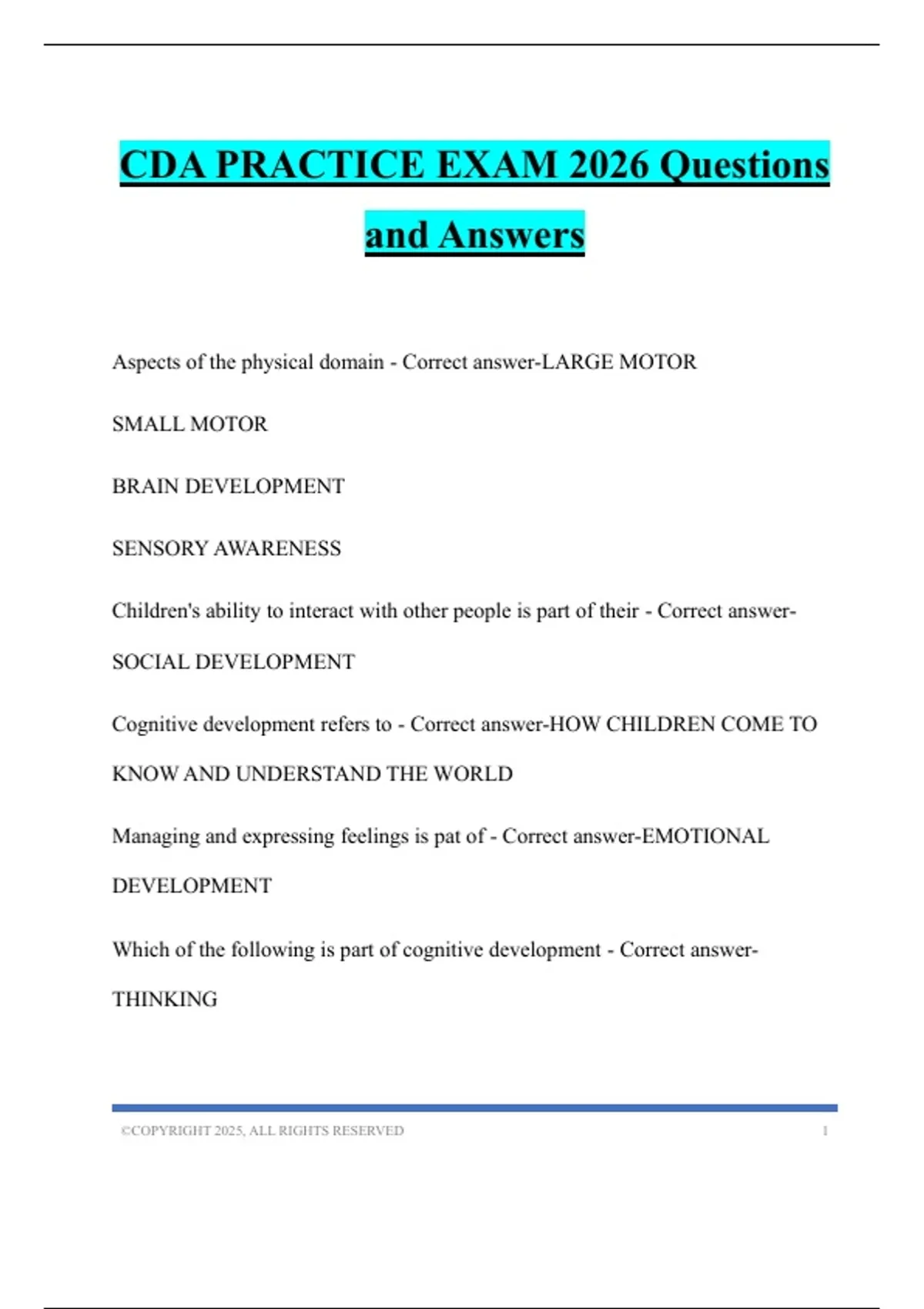 CDA PRACTICE EXAM 2026 Questions and Answers

Aspects of the physical domain - Correct answer-LARGE MOTOR

SMALL MOTOR

BRAIN DEVELOPMENT

SENSORY AWARENESS

Children's ability to interact with other people is part of their - Correct answer-SOCIAL DEVELOPMENT

Cognitive development refers to - Correct answer-HOW CHILDREN COME TO KNOW AND UNDERSTAND THE WORLD

Managing and expressing feelings is pat of - Correct answer-EMOTIONAL DEVELOPMENT

Which of the following is part of cognitive development - Correct answer-THINKING

©COPYRIGHT 2025, ALL RIGHTS RESERVED 1